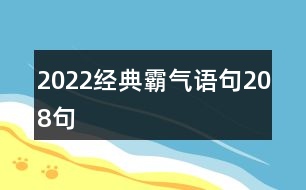 2022经典霸气语句208句